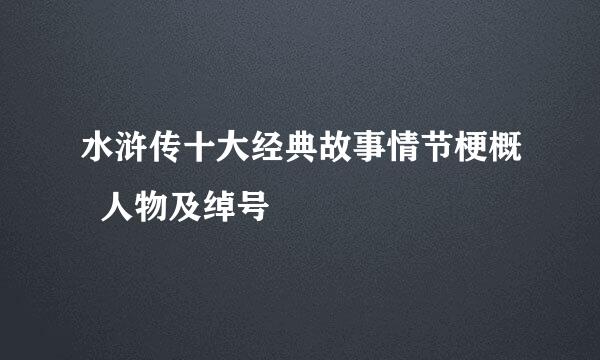 水浒传十大经典故事情节梗概

人物及绰号